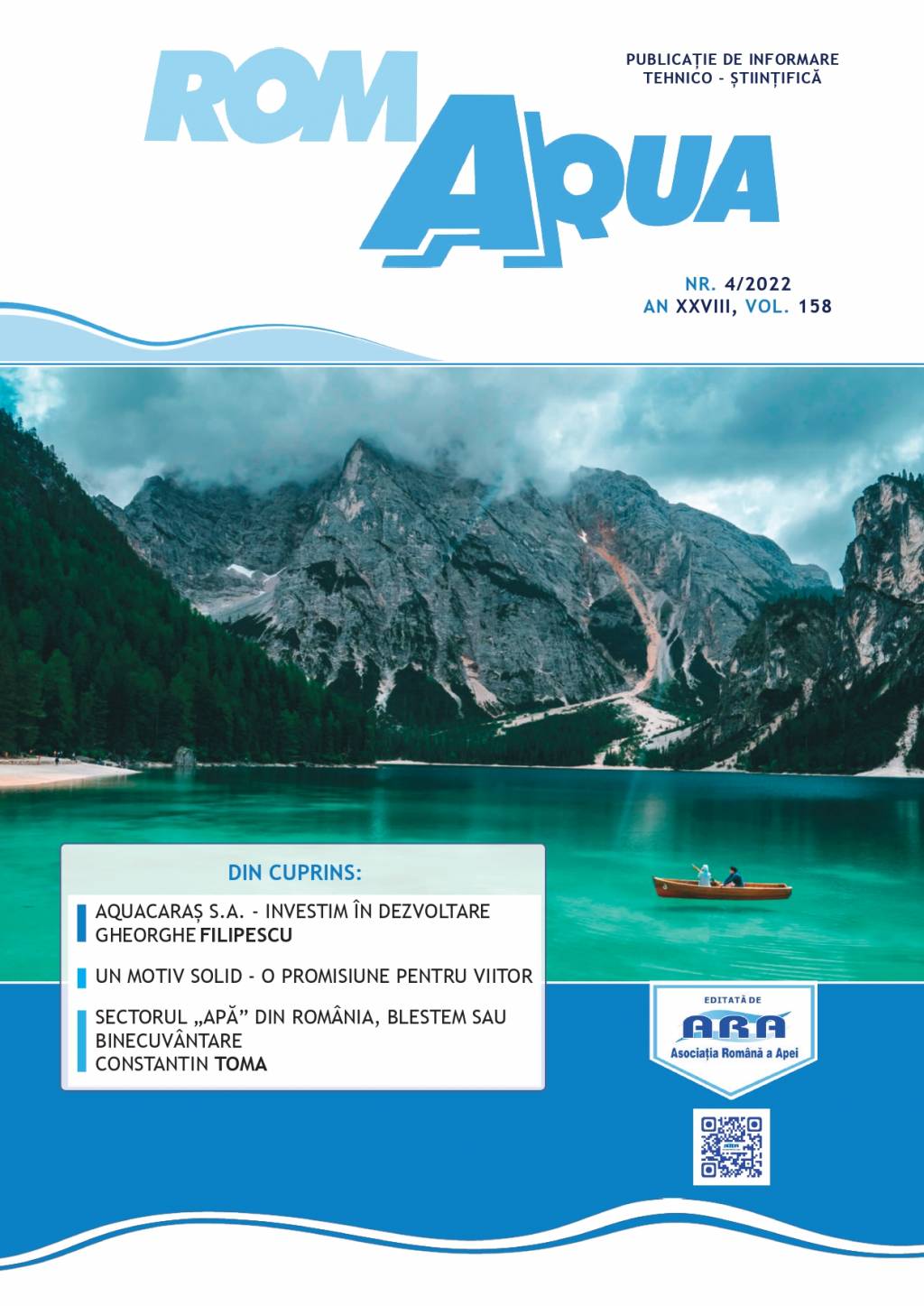 ROM AQUA

PUBLICAȚIE DE INFORMARE
TEHNICO - ȘTIINȚIFICĂ

NR. 4/2022
AN XXVIII, VOL. 158

DIN CUPRINS:

AQUACARAȘ S.A. - INVESTIM ÎN DEZVOLTARE
GHEORGHE FILIPESCU

UN MOTIV SOLID - O PROMISIUNE PENTRU VIITOR

SECTORUL „APĂ” DIN ROMÂNIA, BLESTEM SAU BINECUVÂNTARE
CONSTANTIN TOMA

EDITATĂ DE
ARA
Asociația Română a Apei